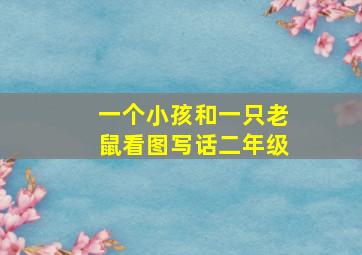 一个小孩和一只老鼠看图写话二年级